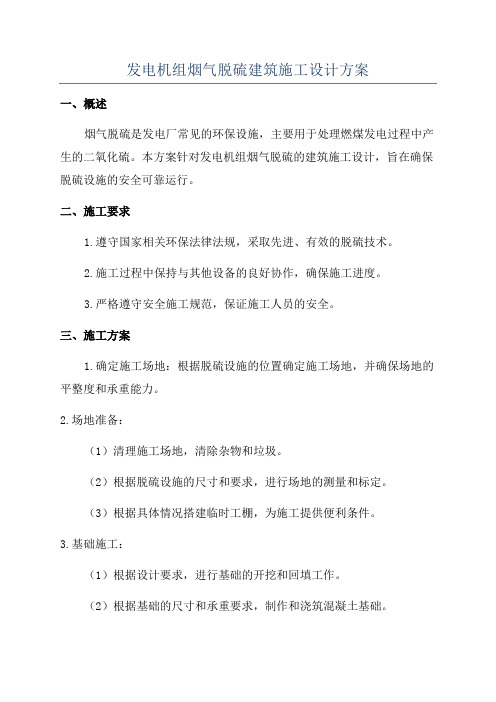 发电机组烟气脱硫建筑施工设计方案

一、概述

烟气脱硫是发电厂常见的环保设施，主要用于处理燃煤发电过程中产生的二氧化硫。本方案针对发电机组烟气脱硫的建筑施工设计，旨在确保脱硫设施的安全可靠运行。

二、施工要求

1.遵守国家相关环保法律法规，采取先进、有效的脱硫技术。

2.施工过程中保持与其他设备的良好协作，确保施工进度。

3.严格遵守安全施工规范，保证施工人员的安全。

三、施工方案

1.确定施工场地：根据脱硫设施的位置确定施工场地，并确保场地的平整度和承重能力。

2.场地准备：

（1）清理施工场地，清除杂物和垃圾。

（2）根据脱硫设施的尺寸和要求，进行场地的测量和标定。

（3）根据具体情况搭建临时工棚，为施工提供便利条件。

3.基础施工：

（1）根据设计要求，进行基础的开挖和回填工作。

（2）根据基础的尺寸和承重要求，制作和浇筑混凝土基础。